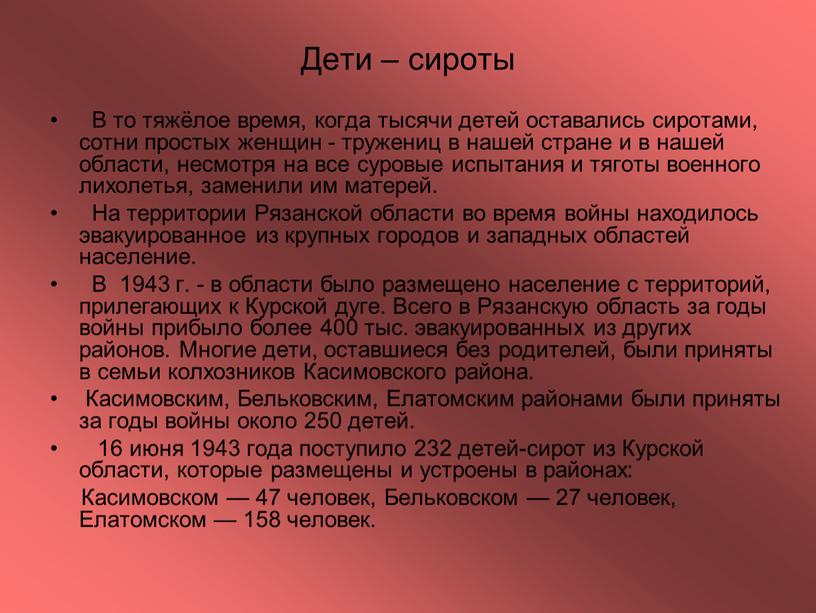 Дети – сироты

• В то тяжёлое время, когда тысячи детей оставались сиротами, сотни простых женщин - тружениц в нашей стране и в нашей области, несмотря на все суровые испытания и тяготы военного лихолетья, заменили им матерей.

• На территории Рязанской области во время войны находилось эвакуированное из крупных городов и западных областей население.

• В 1943 г. - в области было размещено население с территорий, прилегающих к Курской дуге. Всего в Рязанскую область за годы войны прибыло более 400 тыс. эвакуированных из других районов. Многие дети, оставшиеся без родителей, были приняты в семьи колхозников Касимовского района.

• Касимовским, Бельковским, Елатомским районами были приняты за годы войны около 250 детей.

• 16 июня 1943 года поступило 232 детей-сирот из Курской области, которые размещены и устроены в районах:

Касимовском — 47 человек, Бельковском — 27 человек, Елатомском — 158 человек.